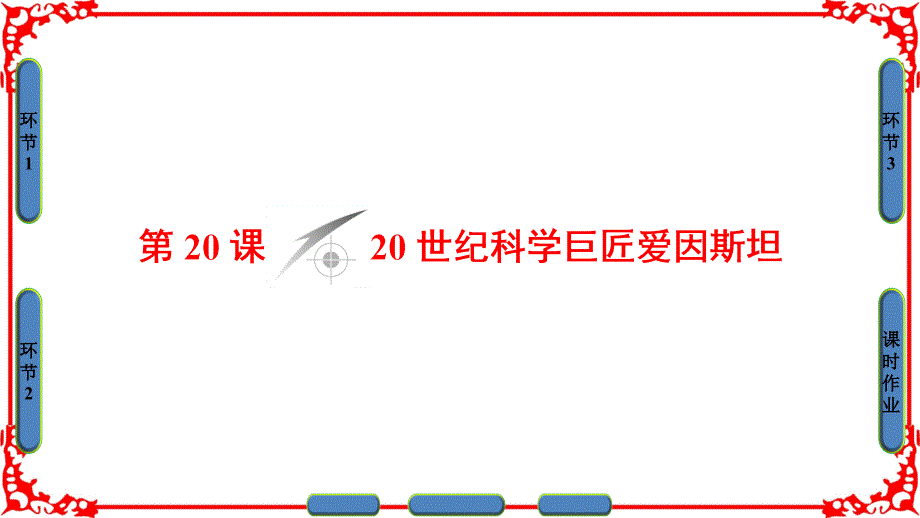 环节1

环节2

第 20 课 20 世纪科学巨匠爱因斯坦

环节3

课时作业